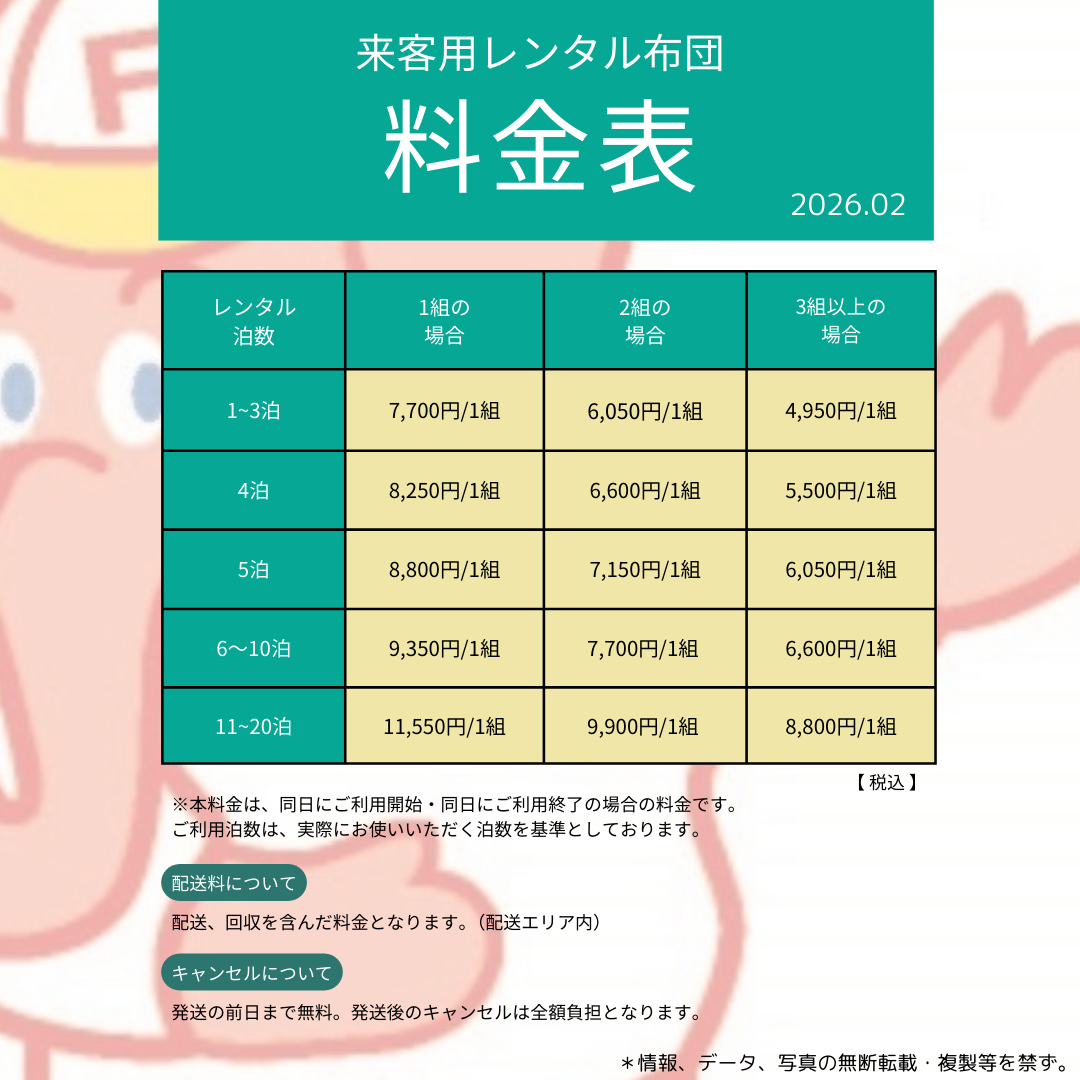 来客用レンタル布団

料金表

2026.02

| レンタル泊数 | 1組の場合 | 2組の場合 | 3組以上の場合 |
|---|---|---|---|
| 1~3泊 | 7,700円/1組 | 6,050円/1組 | 4,950円/1組 |
| 4泊 | 8,250円/1組 | 6,600円/1組 | 5,500円/1組 |
| 5泊 | 8,800円/1組 | 7,150円/1組 | 6,050円/1組 |
| 6〜10泊 | 9,350円/1組 | 7,700円/1組 | 6,600円/1組 |
| 11~20泊 | 11,550円/1組 | 9,900円/1組 | 8,800円/1組 |

【税込】

※本料金は、同日にご利用開始・同日にご利用終了の場合の料金です。
ご利用泊数は、実際にお使いいただく泊数を基準としております。

配送料について

配送、回収を含んだ料金となります。(配送エリア内)

キャンセルについて

発送の前日まで無料。発送後のキャンセルは全額負担となります。

＊情報、データ、写真の無断転載・複製等を禁ず。